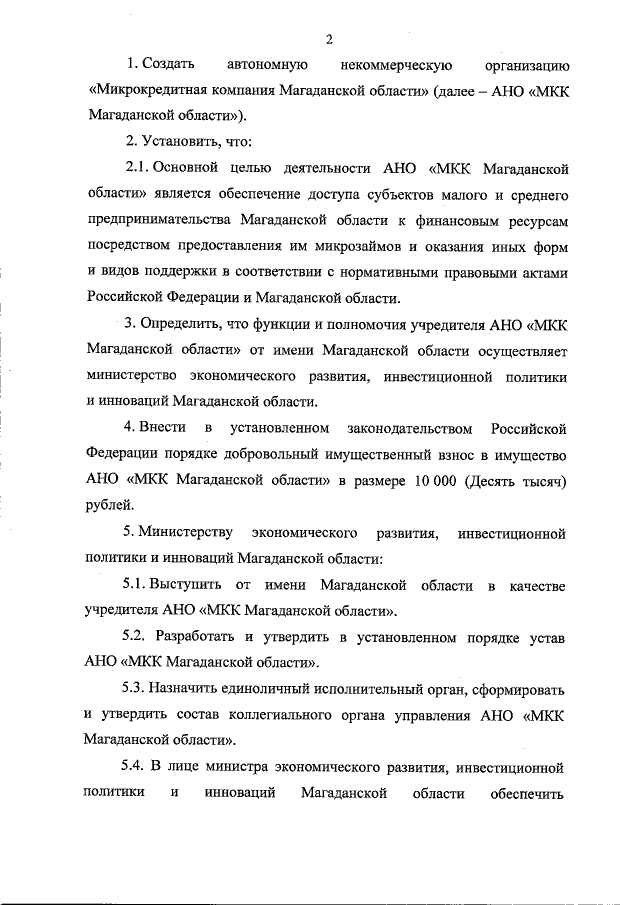 2

1. Создать автономную некоммерческую организацию «Микрокредитная компания Магаданской области» (далее – АНО «МКК Магаданской области»).

2. Установить, что:

2.1. Основной целью деятельности АНО «МКК Магаданской области» является обеспечение доступа субъектов малого и среднего предпринимательства Магаданской области к финансовым ресурсам посредством предоставления им микрозаймов и оказания иных форм и видов поддержки в соответствии с нормативными правовыми актами Российской Федерации и Магаданской области.

3. Определить, что функции и полномочия учредителя АНО «МКК Магаданской области» от имени Магаданской области осуществляет министерство экономического развития, инвестиционной политики и инноваций Магаданской области.

4. Внести в установленном законодательством Российской Федерации порядке добровольный имущественный взнос в имущество АНО «МКК Магаданской области» в размере 10 000 (Десять тысяч) рублей.

5. Министерству экономического развития, инвестиционной политики и инноваций Магаданской области:

5.1. Выступить от имени Магаданской области в качестве учредителя АНО «МКК Магаданской области».

5.2. Разработать и утвердить в установленном порядке устав АНО «МКК Магаданской области».

5.3. Назначить единоличный исполнительный орган, сформировать и утвердить состав коллегиального органа управления АНО «МКК Магаданской области».

5.4. В лице министра экономического развития, инвестиционной политики и инноваций Магаданской области обеспечить